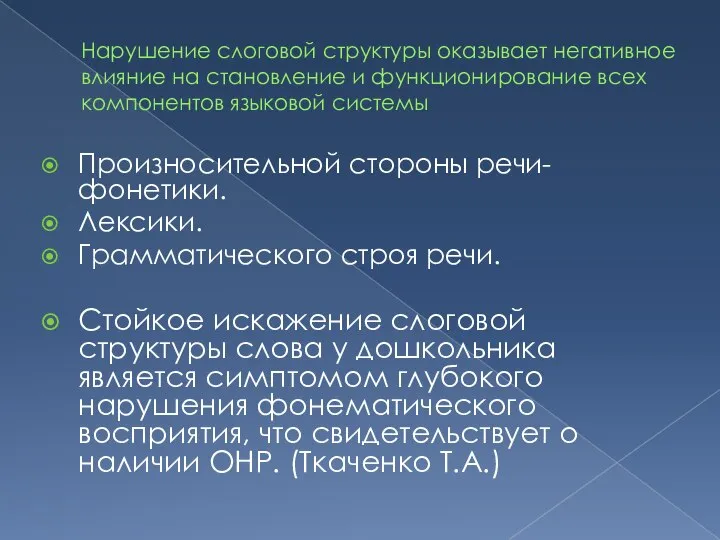 Нарушение слоговой структуры оказывает негативное влияние на становление и функционирование всех компонентов языковой системы

Произносительной стороны речи-фонетики.
Лексики.
Грамматического строя речи.

Стойкое искажение слоговой структуры слова у дошкольника является симптомом глубокого нарушения фонематического восприятия, что свидетельствует о наличии ОНР. (Ткаченко Т.А.)